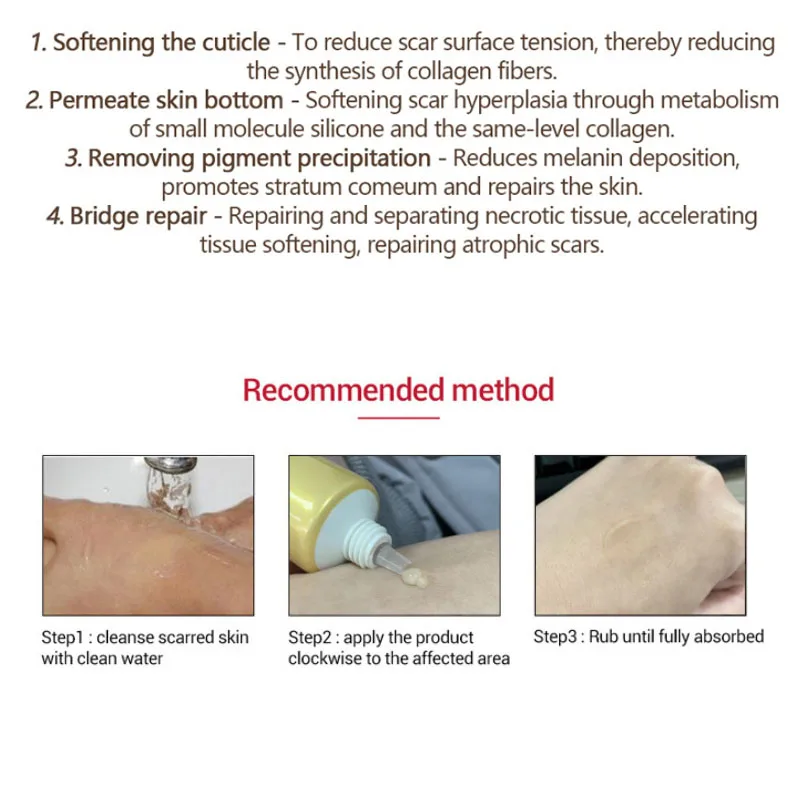 1. Softening the cuticle - To reduce scar surface tension, thereby reducing the synthesis of collagen fibers.
2. Permeate skin bottom - Softening scar hyperplasia through metabolism of small molecule silicone and the same-level collagen.
3. Removing pigment precipitation - Reduces melanin deposition, promotes stratum comeum and repairs the skin.
4. Bridge repair - Repairing and separating necrotic tissue, accelerating tissue softening, repairing atrophic scars.

Recommended method

Step1 : cleanse scarred skin with clean water

Step2 : apply the product clockwise to the affected area

Step3 : Rub until fully absorbed